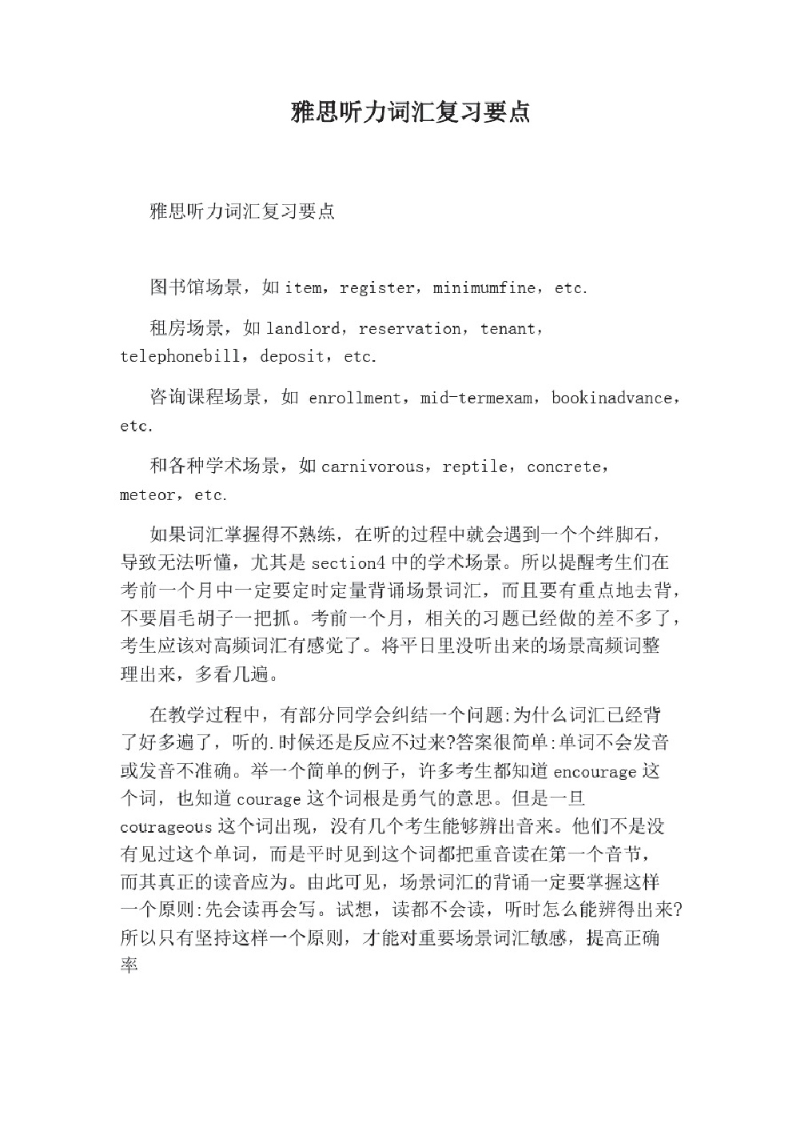 雅思听力词汇复习要点

雅思听力词汇复习要点

图书馆场景，如 item，register，minimumfine，etc.

租房场景，如 landlord，reservation，tenant，telephonebill，deposit，etc.

咨询课程场景，如 enrollment，mid-termexam，bookinadvance，etc.

和各种学术场景，如 carnivorous，reptile，concrete，meteor，etc.

如果词汇掌握得不熟练，在听的过程中就会遇到一个个绊脚石，导致无法听懂，尤其是 section4 中的学术场景。所以提醒考生们在考前一个月中一定要定时定量背诵场景词汇，而且要有重点地去背，不要眉毛胡子一把抓。考前一个月，相关的习题已经做的差不多了，考生应该对高频词汇有感觉了。将平日里没听出来的场景高频词整理出来，多看几遍。

在教学过程中，有部分同学会纠结一个问题:为什么词汇已经背了好多遍了，听的.时候还是反应不过来?答案很简单:单词不会发音或发音不准确。举一个简单的例子，许多考生都知道 encourage 这个词，也知道 courage 这个词根是勇气的意思。但是一旦 courageous 这个词出现，没有几个考生能够辨出音来。他们不是没有见过这个单词，而是平时见到这个词都把重音读在第一个音节，而其真正的读音应为。由此可见，场景词汇的背诵一定要掌握这样一个原则:先会读再会写。试想，读都不会读，听时怎么能辨得出来?所以只有坚持这样一个原则，才能对重要场景词汇敏感，提高正确率